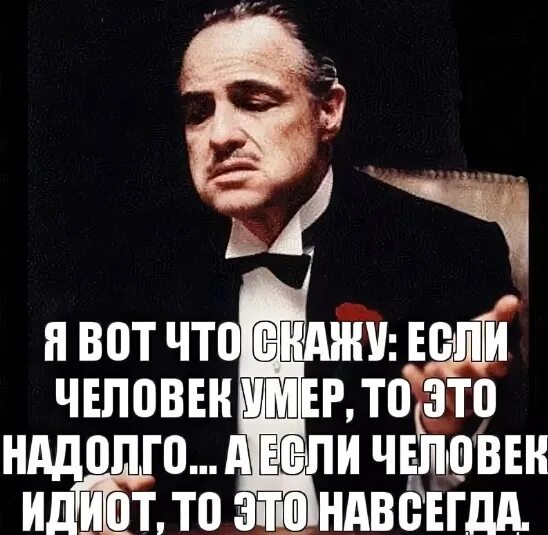 Я ВОТ ЧТО СКАЖУ: ЕСЛИ ЧЕЛОВЕК УМЕР, ТО ЭТО НАДОЛГО... А ЕСЛИ ЧЕЛОВЕК ИДИОТ, ТО ЭТО НАВСЕГДА.